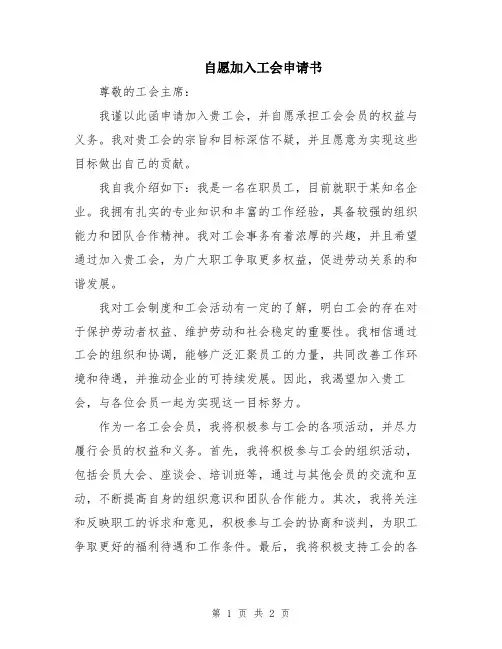 自愿加入工会申请书

尊敬的工会主席：

我谨以此函申请加入贵工会，并自愿承担工会会员的权益与义务。我对贵工会的宗旨和目标深信不疑，并且愿意为实现这些目标做出自己的贡献。

我自我介绍如下：我是一名在职员工，目前就职于某知名企业。我拥有扎实的专业知识和丰富的工作经验，具备较强的组织能力和团队合作精神。我对工会事务有着浓厚的兴趣，并且希望通过加入贵工会，为广大职工争取更多权益，促进劳动关系的和谐发展。

我对工会制度和工会活动有一定的了解，明白工会的存在对于保护劳动者权益、维护劳动和社会稳定的重要性。我相信通过工会的组织和协调，能够广泛汇聚员工的力量，共同改善工作环境和待遇，并推动企业的可持续发展。因此，我渴望加入贵工会，与各位会员一起为实现这一目标努力。

作为一名工会会员，我将积极参与工会的各项活动，并尽力履行会员的权益和义务。首先，我将积极参与工会的组织活动，包括会员大会、座谈会、培训班等，通过与其他会员的交流和互动，不断提高自身的组织意识和团队合作能力。其次，我将关注和反映职工的诉求和意见，积极参与工会的协商和谈判，为职工争取更好的福利待遇和工作条件。最后，我将积极支持工会的各

第 1 页 共 2 页